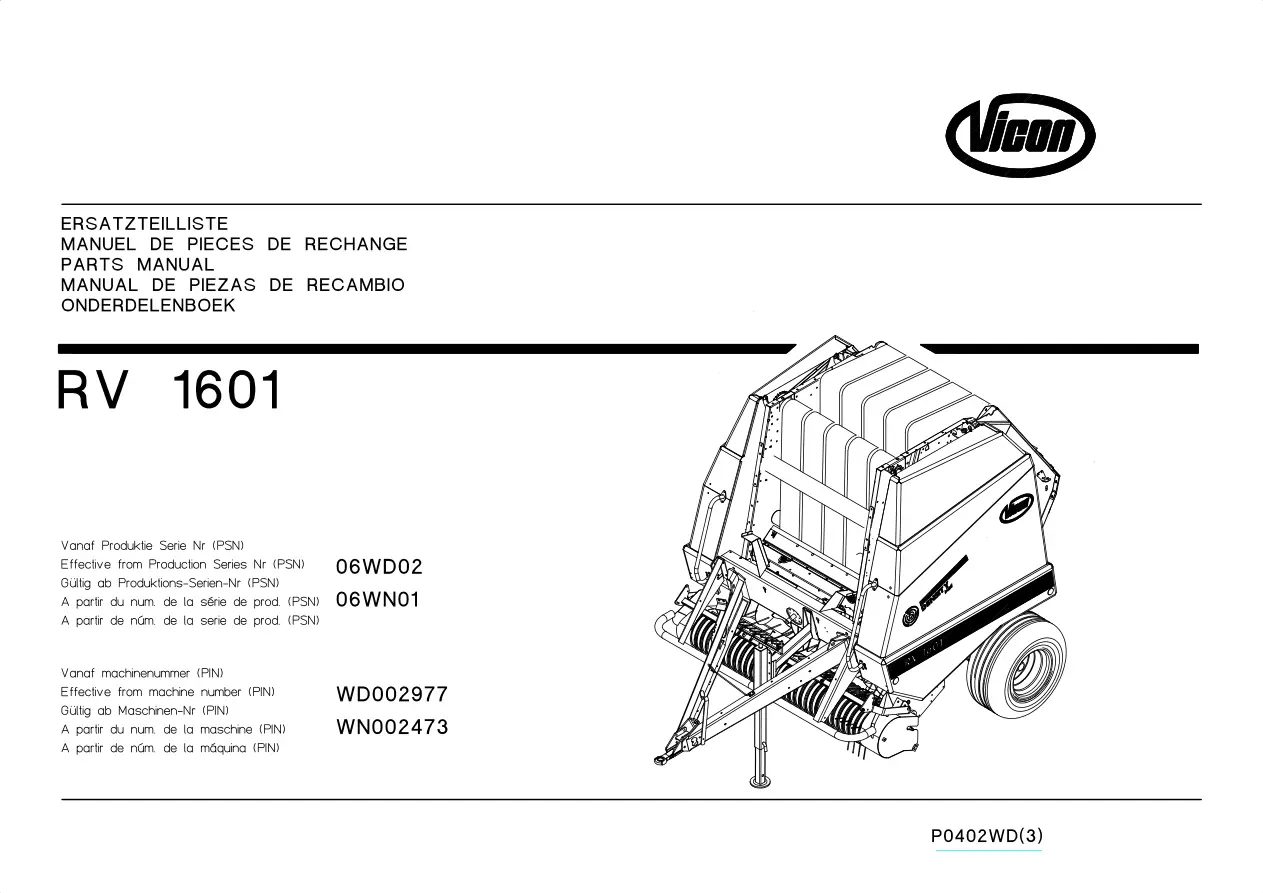 Vicon

ERSATZTEILLISTE
MANUEL DE PIECES DE RECHANGE
PARTS MANUAL
MANUAL DE PIEZAS DE RECAMBIO
ONDERDELENBOEK

RV 1601

Vanaf Produktie Serie Nr (PSN)
Effective from Production Series Nr (PSN)
Gültig ab Produktions-Serien-Nr (PSN)
A partir du num. de la série de prod. (PSN)
A partir de núm. de la serie de prod. (PSN)

06WD02
06WN01

Vanaf machinenummer (PIN)
Effective from machine number (PIN)
Gültig ab Maschinen-Nr (PIN)
A partir du num. de la maschine (PIN)
A partir de núm. de la máquina (PIN)

WD002977
WN002473

Vicon

RV 1601

P0402WD(3)